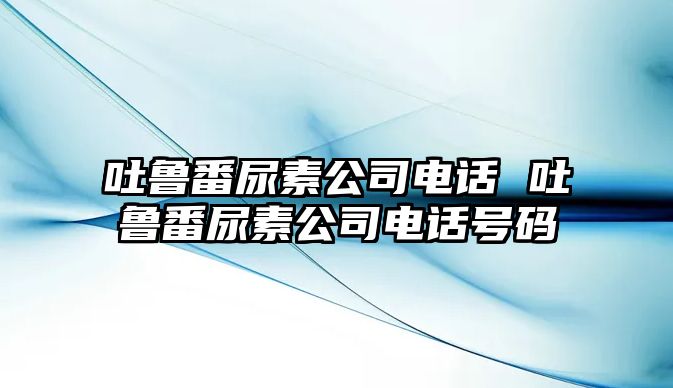 吐鲁番尿素公司电话 吐鲁番尿素公司电话号码